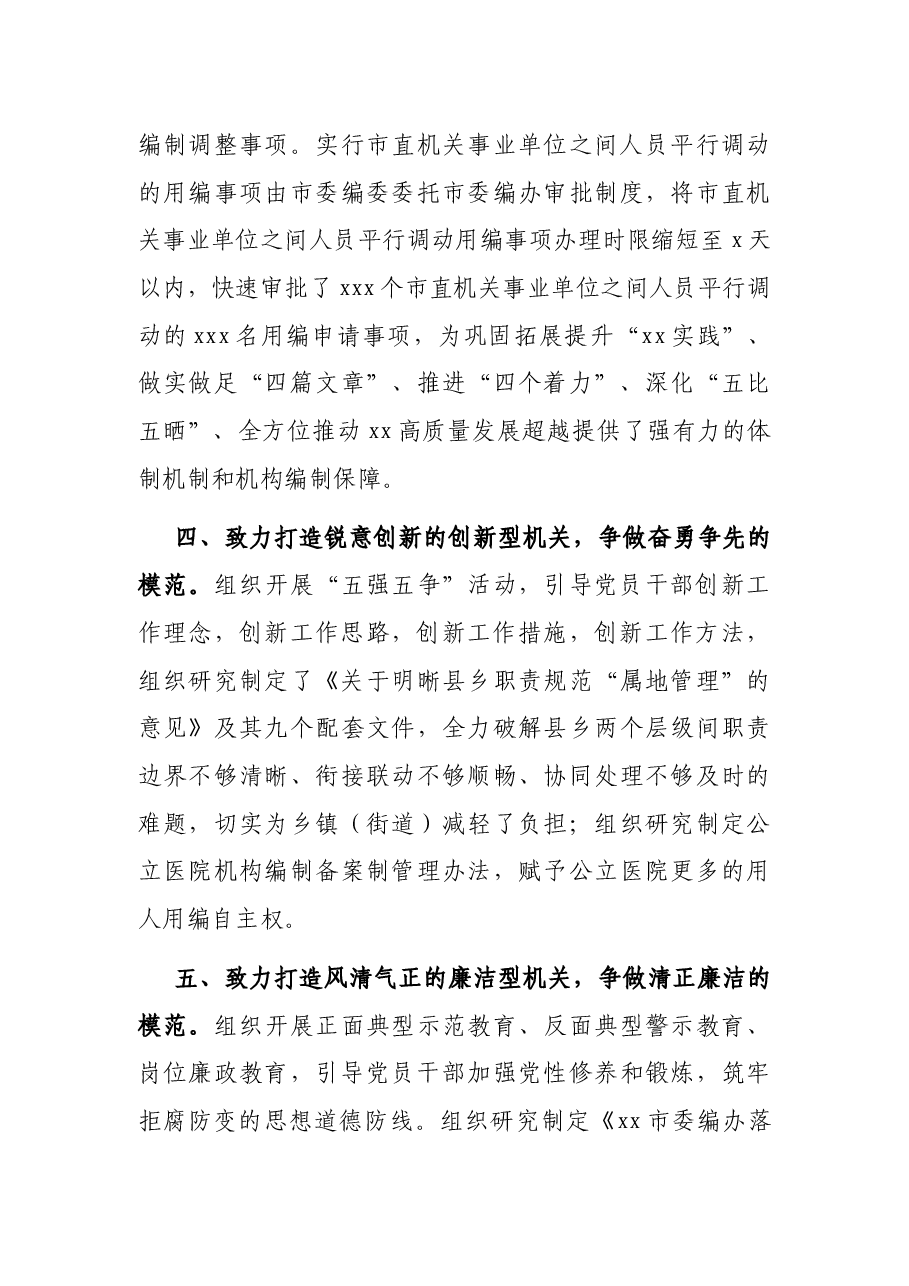 编制调整事项。实行市直机关事业单位之间人员平行调动的用编事项由市委编委委托市委编办审批制度，将市直机关事业单位之间人员平行调动用编事项办理时限缩短至x天以内，快速审批了xxx个市直机关事业单位之间人员平行调动的xxx名用编申请事项，为巩固拓展提升“xx实践”、做实做足“四篇文章”、推进“四个着力”、深化“五比五晒”、全方位推动xx高质量发展超越提供了强有力的体制机制和机构编制保障。

四、致力打造锐意创新的创新型机关，争做奋勇争先的模范。组织开展“五强五争”活动，引导党员干部创新工作理念，创新工作思路，创新工作措施，创新工作方法，组织研究制定了《关于明晰县乡职责规范“属地管理”的意见》及其九个配套文件，全力破解县乡两个层级间职责边界不够清晰、衔接联动不够顺畅、协同处理不够及时的难题，切实为乡镇（街道）减轻了负担；组织研究制定公立医院机构编制备案制管理办法，赋予公立医院更多的用人用编自主权。

五、致力打造风清气正的廉洁型机关，争做清正廉洁的模范。组织开展正面典型示范教育、反面典型警示教育、岗位廉政教育，引导党员干部加强党性修养和锻炼，筑牢拒腐防变的思想道德防线。组织研究制定《xx市委编办落